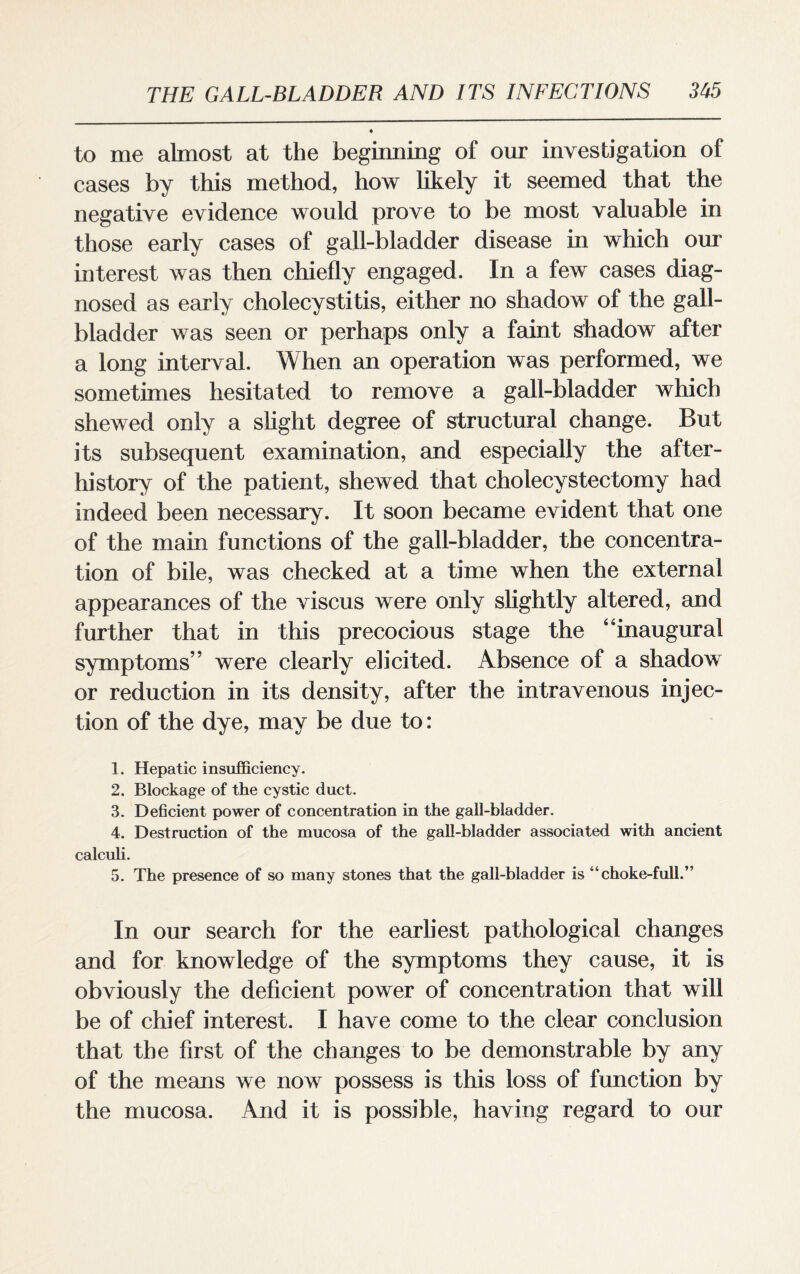 THE GALL-BLADDER AND ITS INFECTIONS 345

to me almost at the beginning of our investigation of cases by this method, how likely it seemed that the negative evidence would prove to be most valuable in those early cases of gall-bladder disease in which our interest was then chiefly engaged. In a few cases diagnosed as early cholecystitis, either no shadow of the gall-bladder was seen or perhaps only a faint shadow after a long interval. When an operation was performed, we sometimes hesitated to remove a gall-bladder which shewed only a slight degree of structural change. But its subsequent examination, and especially the after-history of the patient, shewed that cholecystectomy had indeed been necessary. It soon became evident that one of the main functions of the gall-bladder, the concentration of bile, was checked at a time when the external appearances of the viscus were only slightly altered, and further that in this precocious stage the "inaugural symptoms" were clearly elicited. Absence of a shadow or reduction in its density, after the intravenous injection of the dye, may be due to:

1. Hepatic insufficiency.
2. Blockage of the cystic duct.
3. Deficient power of concentration in the gall-bladder.
4. Destruction of the mucosa of the gall-bladder associated with ancient calculi.
5. The presence of so many stones that the gall-bladder is "choke-full."

In our search for the earliest pathological changes and for knowledge of the symptoms they cause, it is obviously the deficient power of concentration that will be of chief interest. I have come to the clear conclusion that the first of the changes to be demonstrable by any of the means we now possess is this loss of function by the mucosa. And it is possible, having regard to our